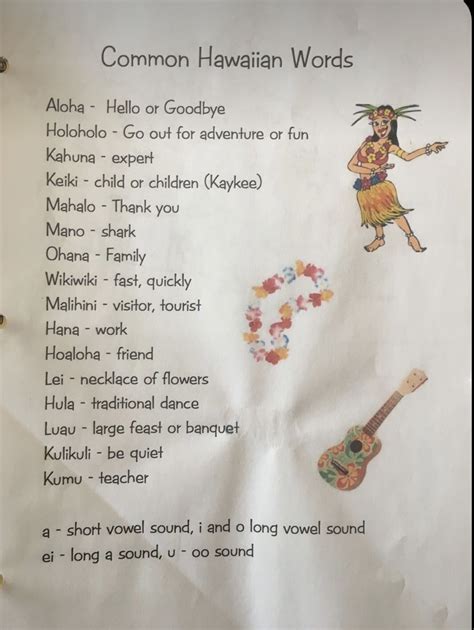 Common Hawaiian Words

Aloha - Hello or Goodbye
Holoholo - Go out for adventure or fun
Kahuna - expert
Keiki - child or children (Kaykee)
Mahalo - Thank you
Mano - shark
Ohana - Family
Wikiwiki - fast, quickly
Malihini - visitor, tourist
Hana - work
Hoaloha - friend
Lei - necklace of flowers
Hula - traditional dance
Luau - large feast or banquet
Kulikuli - be quiet
Kumu - teacher

a - short vowel sound, i and o long vowel sound
ei - long a sound, u - oo sound